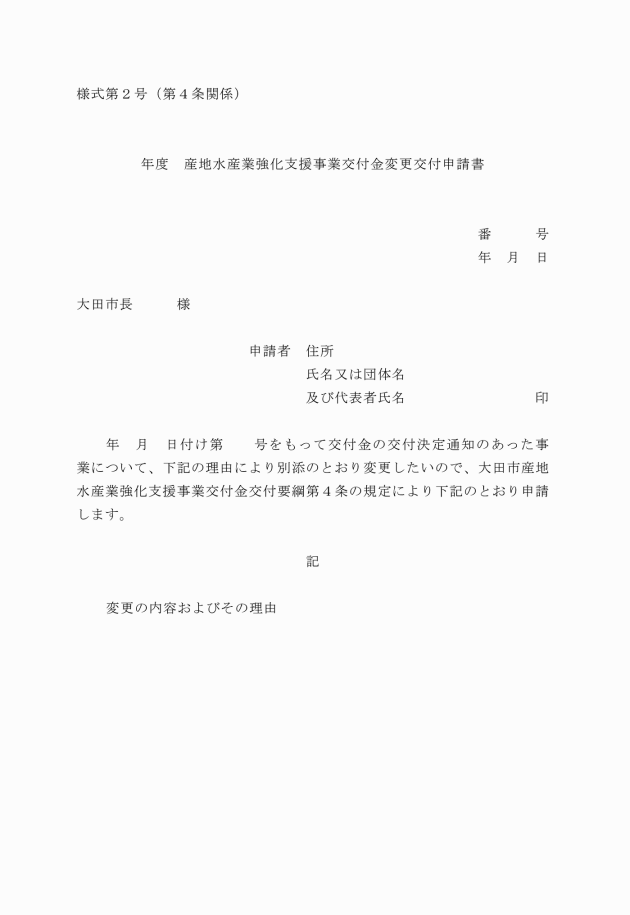 様式第２号（第４条関係）

年度　産地水産業強化支援事業交付金変更交付申請書

番　　号
年　月　日

大田市長　　様

申請者　住所
氏名又は団体名
及び代表者氏名　　　　　　印

年　月　日付け第　　号をもって交付金の交付決定通知のあった事業について、下記の理由により別添のとおり変更したいので、大田市産地水産業強化支援事業交付金交付要綱第４条の規定により下記のとおり申請します。

記

変更の内容およびその理由